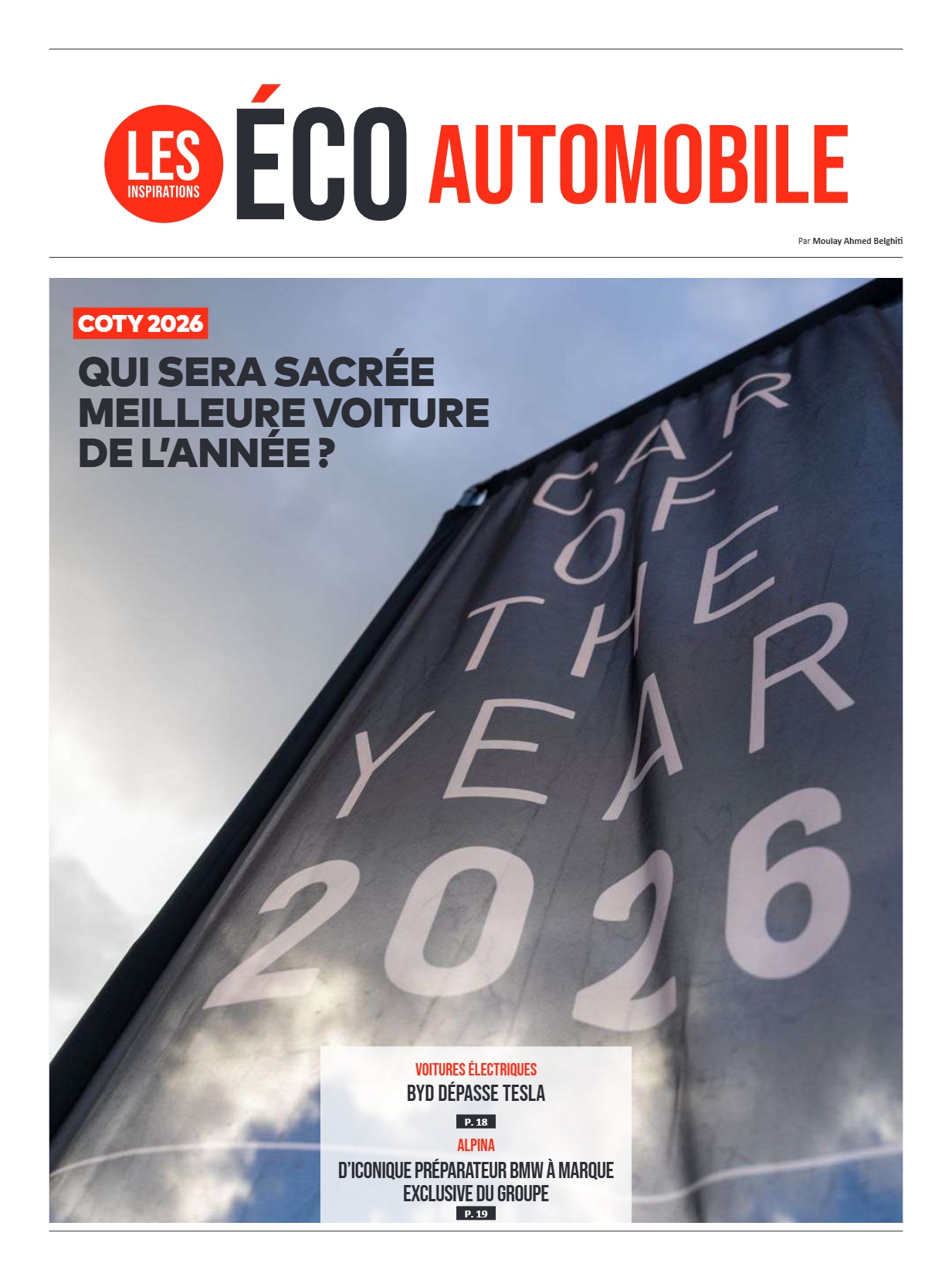 LES INSPIRATIONS ÉCO AUTOMOBILE

Par Moulay Ahmed Belghiti

COTY 2026

QUI SERA SACRÉE MEILLEURE VOITURE DE L'ANNÉE ?

CAR OF THE YEAR 2026

VOITURES ÉLECTRIQUES

BYD DÉPASSE TESLA

P. 18

ALPINA

D'ICONIQUE PRÉPARATEUR BMW À MARQUE EXCLUSIVE DU GROUPE

P. 19